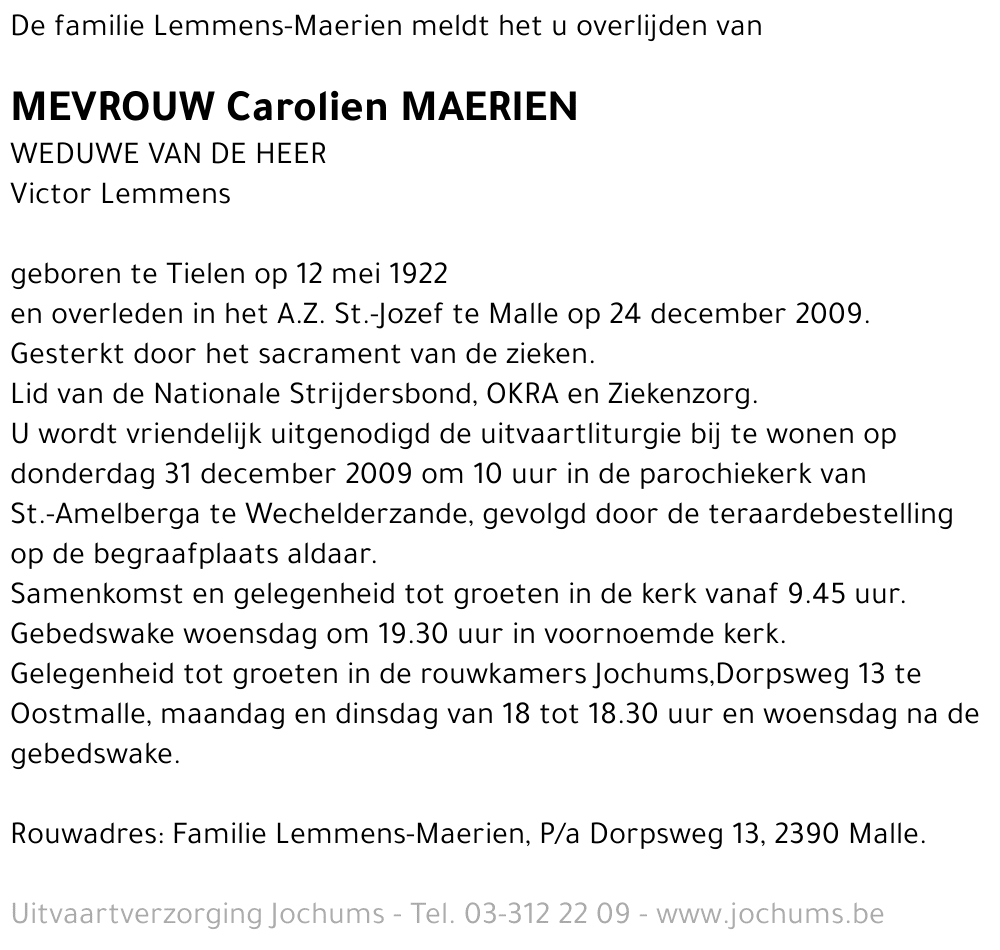 De familie Lemmens-Maerien meldt het u overlijden van

MEVROUW Carolien MAERIEN
WEDUWE VAN DE HEER
Victor Lemmens

geboren te Tielen op 12 mei 1922
en overleden in het A.Z. St.-Jozef te Malle op 24 december 2009.
Gesterkt door het sacrament van de zieken.
Lid van de Nationale Strijdersbond, OKRA en Ziekenzorg.
U wordt vriendelijk uitgenodigd de uitvaartliturgie bij te wonen op donderdag 31 december 2009 om 10 uur in de parochiekerk van St.-Amelberga te Wechelderzande, gevolgd door de teraardebestelling op de begraafplaats aldaar.
Samenkomst en gelegenheid tot groeten in de kerk vanaf 9.45 uur.
Gebedswake woensdag om 19.30 uur in voornoemde kerk.
Gelegenheid tot groeten in de rouwkamers Jochums,Dorpsweg 13 te Oostmalle, maandag en dinsdag van 18 tot 18.30 uur en woensdag na de gebedswake.

Rouwadres: Familie Lemmens-Maerien, P/a Dorpsweg 13, 2390 Malle.

Uitvaartverzorging Jochums - Tel. 03-312 22 09 - www.jochums.be